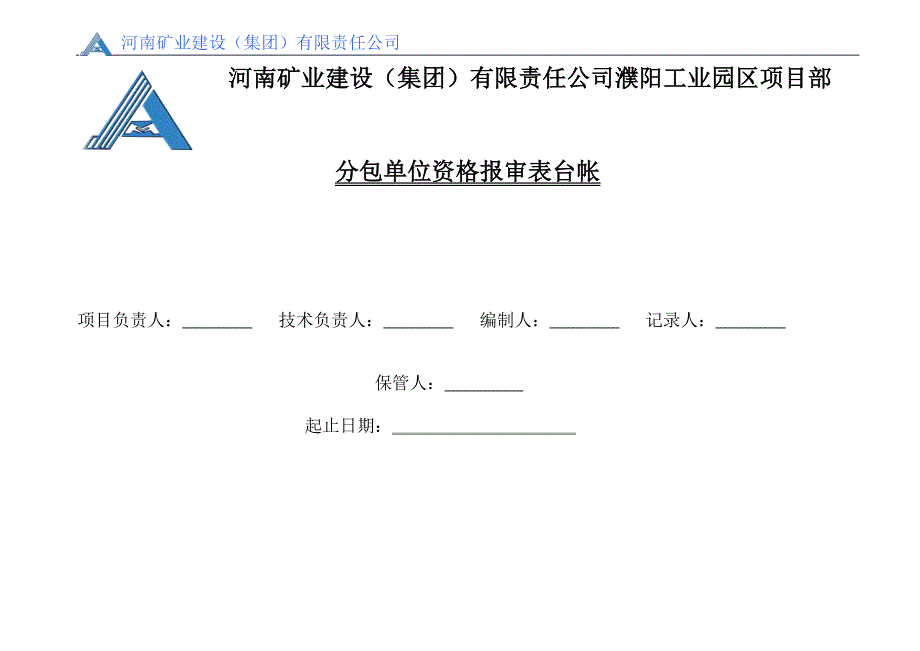 河南矿业建设（集团）有限责任公司

河南矿业建设（集团）有限责任公司濮阳工业园区项目部

分包单位资格报审表台帐

项目负责人：________ 技术负责人：________ 编制人：________ 记录人：________

保管人：_________

起止日期：_____________________